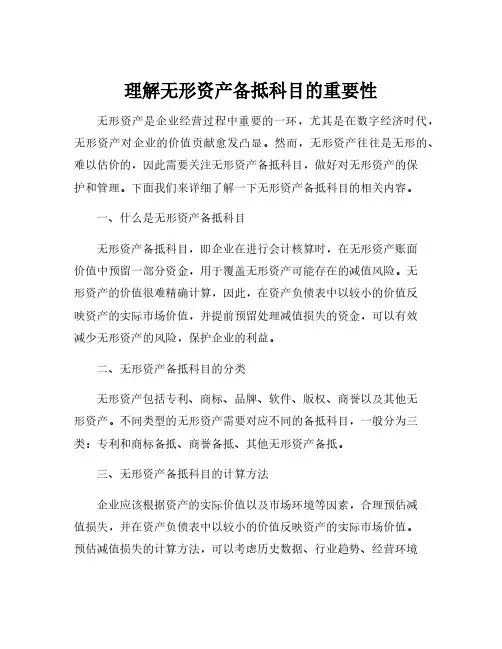 理解无形资产备抵科目的重要性

无形资产是企业经营过程中重要的一环，尤其是在数字经济时代，无形资产对企业的价值贡献愈发凸显。然而，无形资产往往是无形的、难以估价的，因此需要关注无形资产备抵科目，做好对无形资产的保护和管理。下面我们来详细了解一下无形资产备抵科目的相关内容。

一、什么是无形资产备抵科目

无形资产备抵科目，即企业在进行会计核算时，在无形资产账面价值中预留一部分资金，用于覆盖无形资产可能存在的减值风险。无形资产的价值很难精确计算，因此，在资产负债表中以较小的价值反映资产的实际市场价值，并提前预留处理减值损失的资金，可以有效减少无形资产的风险，保护企业的利益。

二、无形资产备抵科目的分类

无形资产包括专利、商标、品牌、软件、版权、商誉以及其他无形资产。不同类型的无形资产需要对应不同的备抵科目，一般分为三类：专利和商标备抵、商誉备抵、其他无形资产备抵。

三、无形资产备抵科目的计算方法

企业应该根据资产的实际价值以及市场环境等因素，合理预估减值损失，并在资产负债表中以较小的价值反映资产的实际市场价值。预估减值损失的计算方法，可以考虑历史数据、行业趋势、经营环境